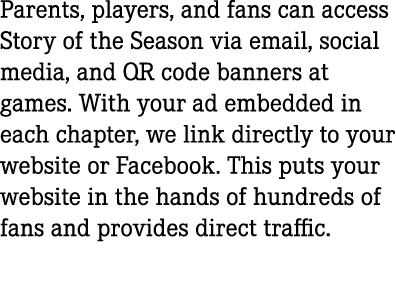 Parents, players, and fans can access Story of the Season via email, social media, and QR code banners at games. With your ad embedded in each chapter, we link directly to your website or Facebook. This puts your website in the hands of hundreds of fans and provides direct traffic.